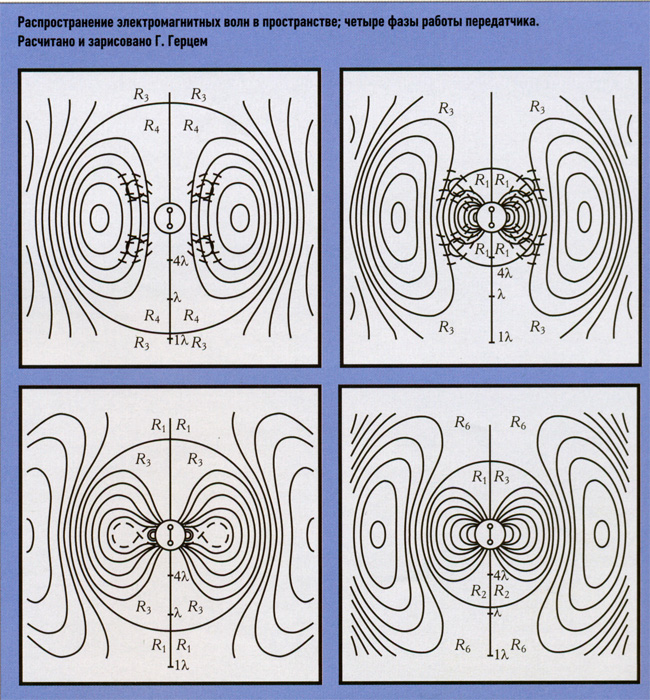 Распространение электромагнитных волн в пространстве; четыре фазы работы передатчика. Расчитано и зарисовано Г. Герцем

$R_3$ $R_3$
$R_4$ $R_4$
$4\lambda$
$\lambda$
$R_4$ $R_4$
$R_3$ $1\lambda$ $R_3$

$R_3$ $R_3$
$R_1$ $R_1$
$R_1$ $R_1$
$4\lambda$
$\lambda$
$R_3$ $R_3$
$1\lambda$

$R_1$ $R_1$
$R_3$ $R_3$
$4\lambda$
$R_3$ $\lambda$ $R_3$
$R_1$ $R_1$
$1\lambda$

$R_6$ $R_6$
$R_1$ $R_3$
$4\lambda$
$R_2$ $R_2$
$\lambda$
$R_6$ $1\lambda$ $R_6$